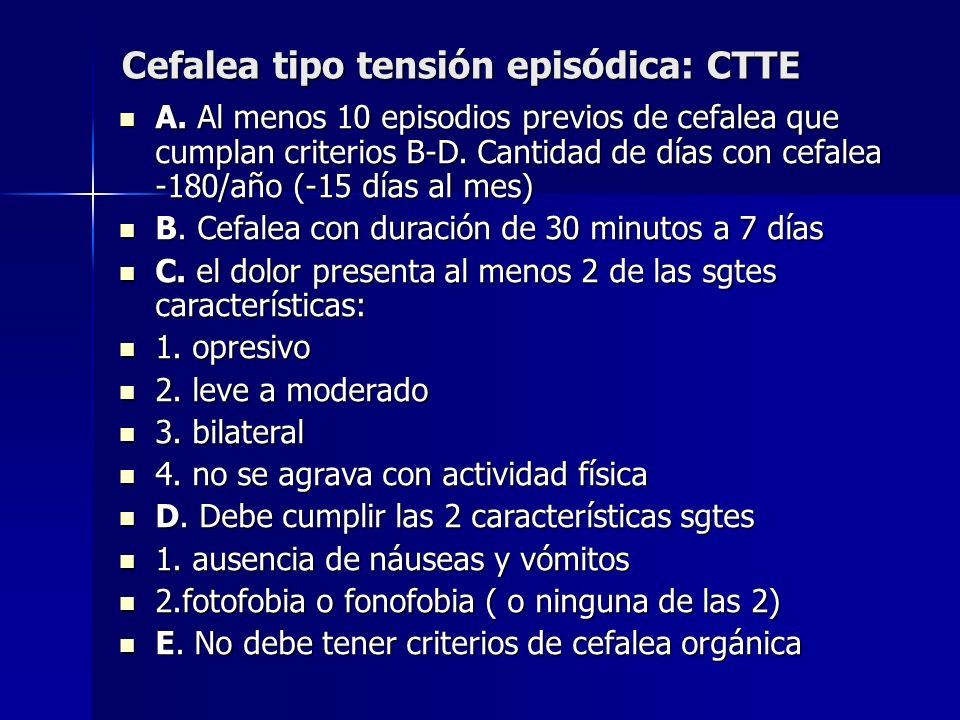 Cefalea tipo tensión episódica: CTTE

- A. Al menos 10 episodios previos de cefalea que cumplan criterios B-D. Cantidad de días con cefalea -180/año (-15 días al mes)
- B. Cefalea con duración de 30 minutos a 7 días
- C. el dolor presenta al menos 2 de las sgtes características:
- 1. opresivo
- 2. leve a moderado
- 3. bilateral
- 4. no se agrava con actividad física
- D. Debe cumplir las 2 características sgtes
- 1. ausencia de náuseas y vómitos
- 2.fotofobia o fonofobia ( o ninguna de las 2)
- E. No debe tener criterios de cefalea orgánica